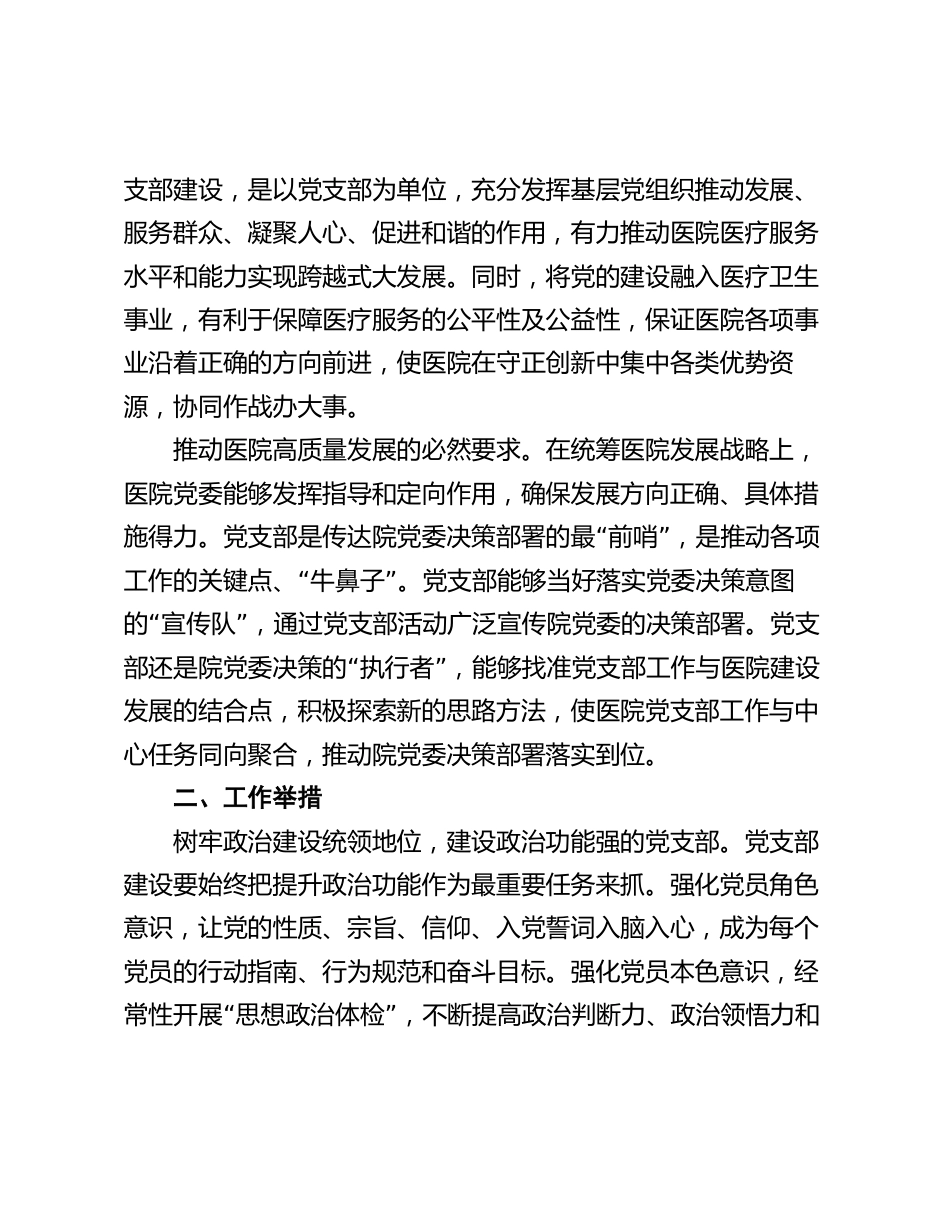 支部建设，是以党支部为单位，充分发挥基层党组织推动发展、服务群众、凝聚人心、促进和谐的作用，有力推动医院医疗服务水平和能力实现跨越式大发展。同时，将党的建设融入医疗卫生事业，有利于保障医疗服务的公平性及公益性，保证医院各项事业沿着正确的方向前进，使医院在守正创新中集中各类优势资源，协同作战办大事。

推动医院高质量发展的必然要求。在统筹医院发展战略上，医院党委能够发挥指导和定向作用，确保发展方向正确、具体措施得力。党支部是传达院党委决策部署的最“前哨”，是推动各项工作的关键点、“牛鼻子”。党支部能够当好落实党委决策意图的“宣传队”，通过党支部活动广泛宣传院党委的决策部署。党支部还是院党委决策的“执行者”，能够找准党支部工作与医院建设发展的结合点，积极探索新的思路方法，使医院党支部工作与中心任务同向聚合，推动院党委决策部署落实到位。

二、工作举措

树牢政治建设统领地位，建设政治功能强的党支部。党支部建设要始终把提升政治功能作为最重要任务来抓。强化党员角色意识，让党的性质、宗旨、信仰、入党誓词入脑入心，成为每个党员的行动指南、行为规范和奋斗目标。强化党员本色意识，经常性开展“思想政治体检”，不断提高政治判断力、政治领悟力和